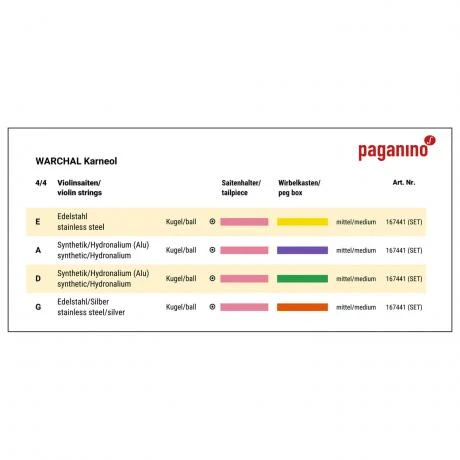 paganino

WARCHAL Karneol

| 4/4 | Violinsaiten/ violin strings | | Saitenhalter/ tailpiece | Wirbelkasten/ peg box | | Art. Nr. |
|---|---|---|---|---|---|---|
| E | Edelstahl stainless steel | Kugel/ball | | | mittel/medium | 167441 (SET) |
| A | Synthetik/Hydronalium (Alu) synthetic/Hydronalium | Kugel/ball | | | mittel/medium | 167441 (SET) |
| D | Synthetik/Hydronalium (Alu) synthetic/Hydronalium | Kugel/ball | | | mittel/medium | 167441 (SET) |
| G | Edelstahl/Silber stainless steel/silver | Kugel/ball | | | mittel/medium | 167441 (SET) |